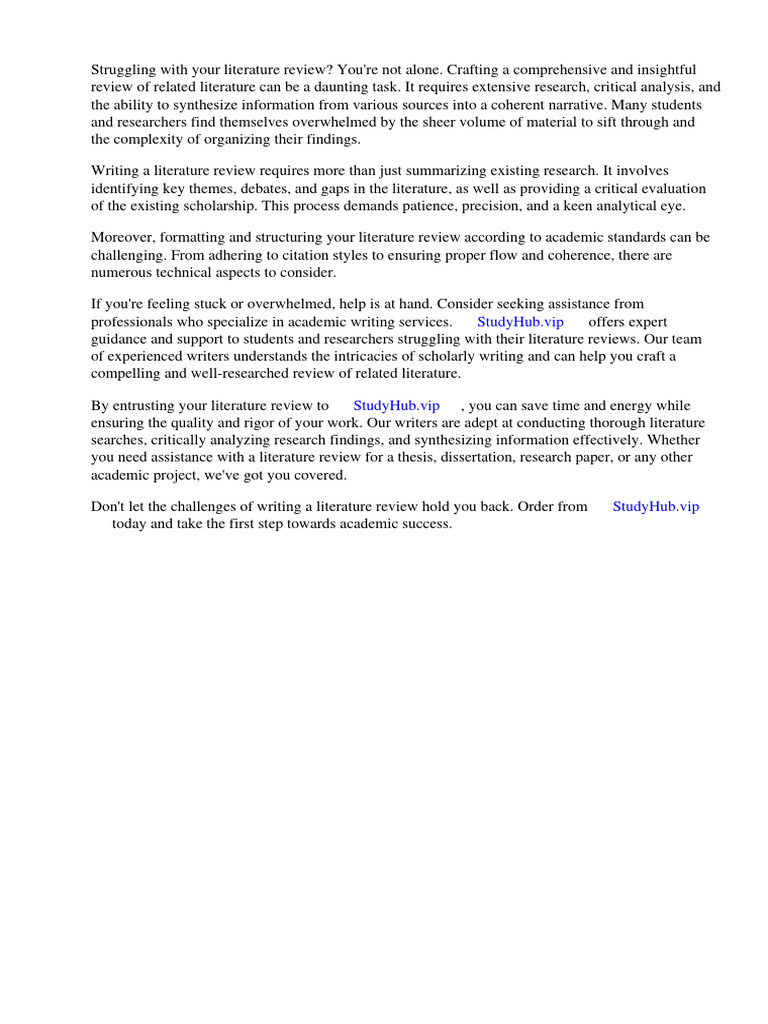 Struggling with your literature review? You're not alone. Crafting a comprehensive and insightful review of related literature can be a daunting task. It requires extensive research, critical analysis, and the ability to synthesize information from various sources into a coherent narrative. Many students and researchers find themselves overwhelmed by the sheer volume of material to sift through and the complexity of organizing their findings.

Writing a literature review requires more than just summarizing existing research. It involves identifying key themes, debates, and gaps in the literature, as well as providing a critical evaluation of the existing scholarship. This process demands patience, precision, and a keen analytical eye.

Moreover, formatting and structuring your literature review according to academic standards can be challenging. From adhering to citation styles to ensuring proper flow and coherence, there are numerous technical aspects to consider.

If you're feeling stuck or overwhelmed, help is at hand. Consider seeking assistance from professionals who specialize in academic writing services. StudyHub.vip offers expert guidance and support to students and researchers struggling with their literature reviews. Our team of experienced writers understands the intricacies of scholarly writing and can help you craft a compelling and well-researched review of related literature.

By entrusting your literature review to StudyHub.vip , you can save time and energy while ensuring the quality and rigor of your work. Our writers are adept at conducting thorough literature searches, critically analyzing research findings, and synthesizing information effectively. Whether you need assistance with a literature review for a thesis, dissertation, research paper, or any other academic project, we've got you covered.

Don't let the challenges of writing a literature review hold you back. Order from StudyHub.vip today and take the first step towards academic success.